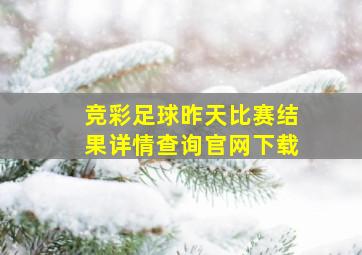 竞彩足球昨天比赛结果详情查询官网下载